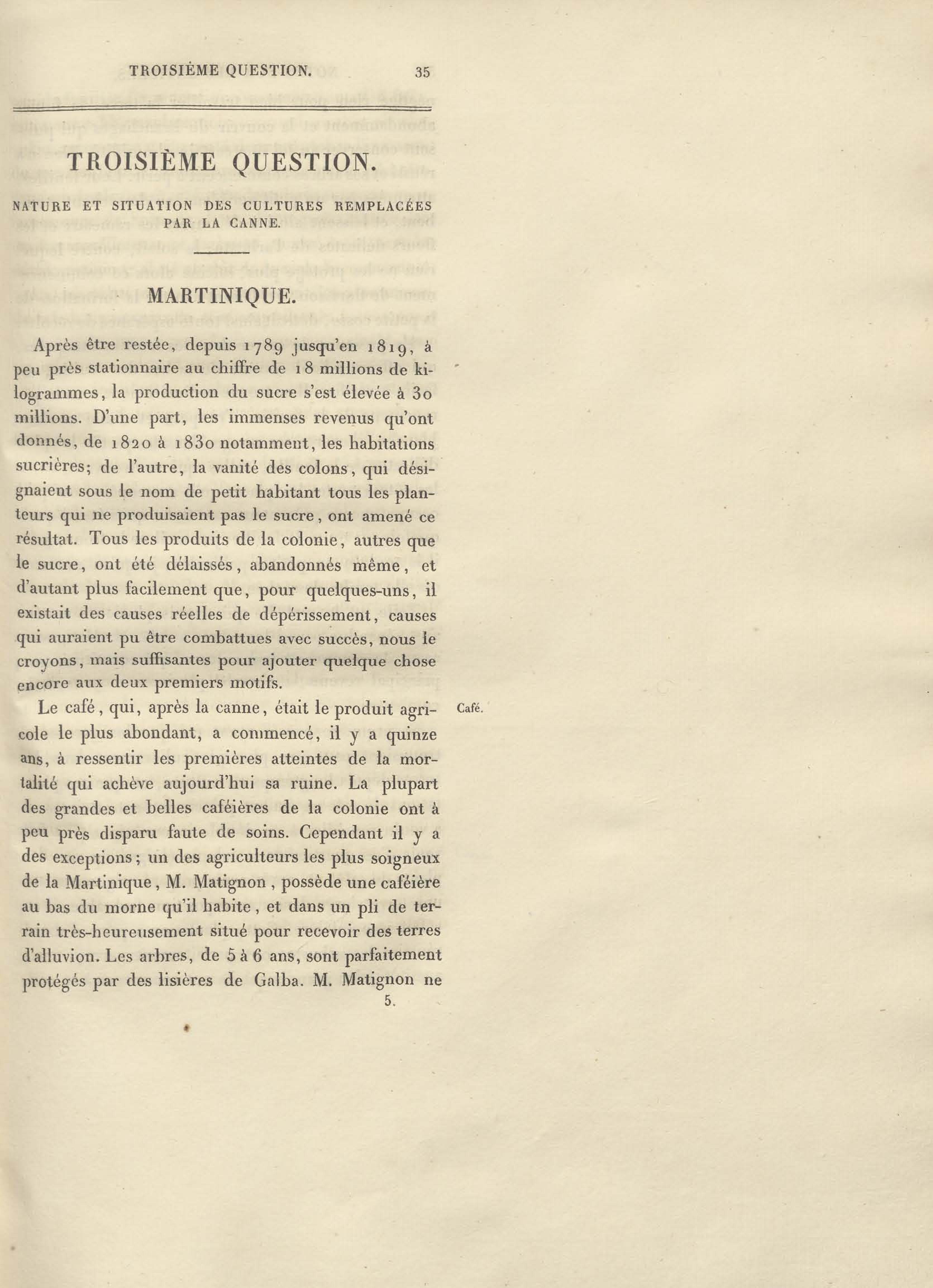 TROISIÈME QUESTION. 35

TROISIÈME QUESTION.

NATURE ET SITUATION DES CULTURES REMPLACÉES PAR LA CANNE.

MARTINIQUE.

Après être restée, depuis 1789 jusqu'en 1819, à peu près stationnaire au chiffre de 18 millions de kilogrammes, la production du sucre s'est élevée à 30 millions. D'une part, les immenses revenus qu'ont donnés, de 1820 à 1830 notamment, les habitations sucrières; de l'autre, la vanité des colons, qui désignaient sous le nom de petit habitant tous les planteurs qui ne produisaient pas le sucre, ont amené ce résultat. Tous les produits de la colonie, autres que le sucre, ont été délaissés, abandonnés même, et d'autant plus facilement que, pour quelques-uns, il existait des causes réelles de dépérissement, causes qui auraient pu être combattues avec succès, nous le croyons, mais suffisantes pour ajouter quelque chose encore aux deux premiers motifs.

Café.

Le café, qui, après la canne, était le produit agricole le plus abondant, a commencé, il y a quinze ans, à ressentir les premières atteintes de la mortalité qui achève aujourd'hui sa ruine. La plupart des grandes et belles caféières de la colonie ont à peu près disparu faute de soins. Cependant il y a des exceptions; un des agriculteurs les plus soigneux de la Martinique, M. Matignon, possède une caféière au bas du morne qu'il habite, et dans un pli de terrain très-heureusement situé pour recevoir des terres d'alluvion. Les arbres, de 5 à 6 ans, sont parfaitement protégés par des lisières de Galba. M. Matignon ne

5.